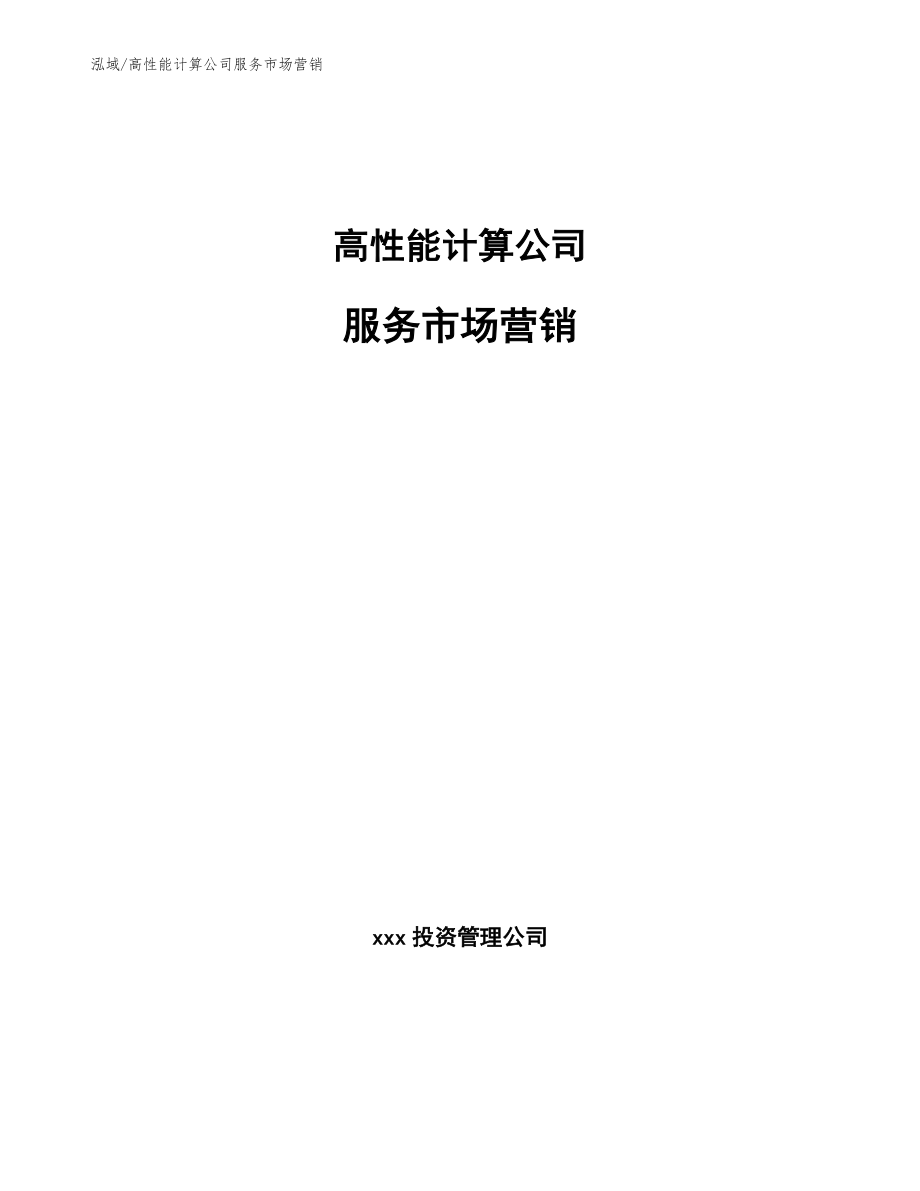 泓域/高性能计算公司服务市场营销

高性能计算公司

服务市场营销

xxx 投资管理公司